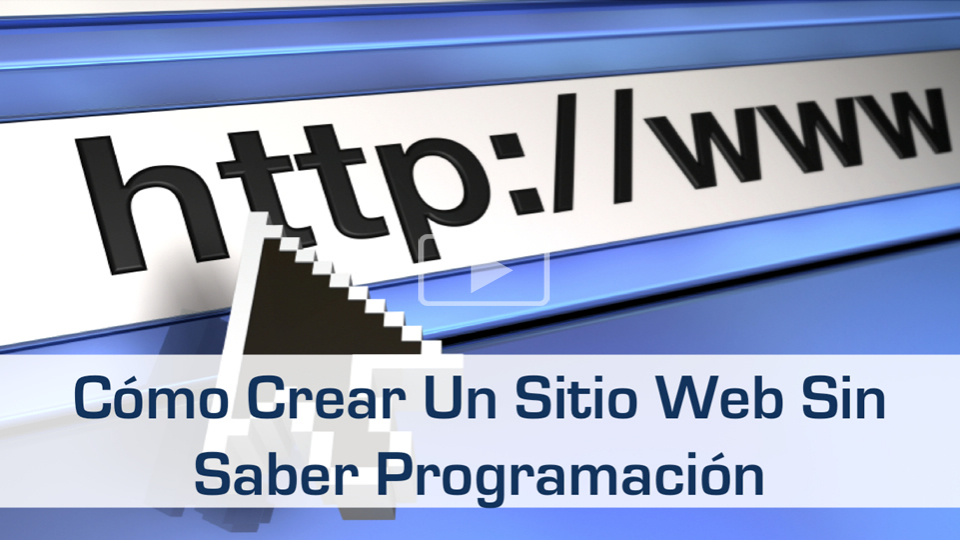 http://www

Cómo Crear Un Sitio Web Sin Saber Programación